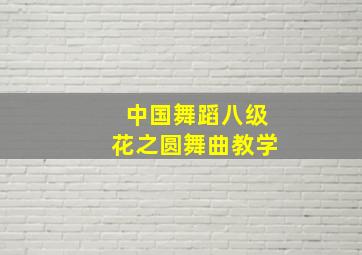 中国舞蹈八级
花之圆舞曲教学